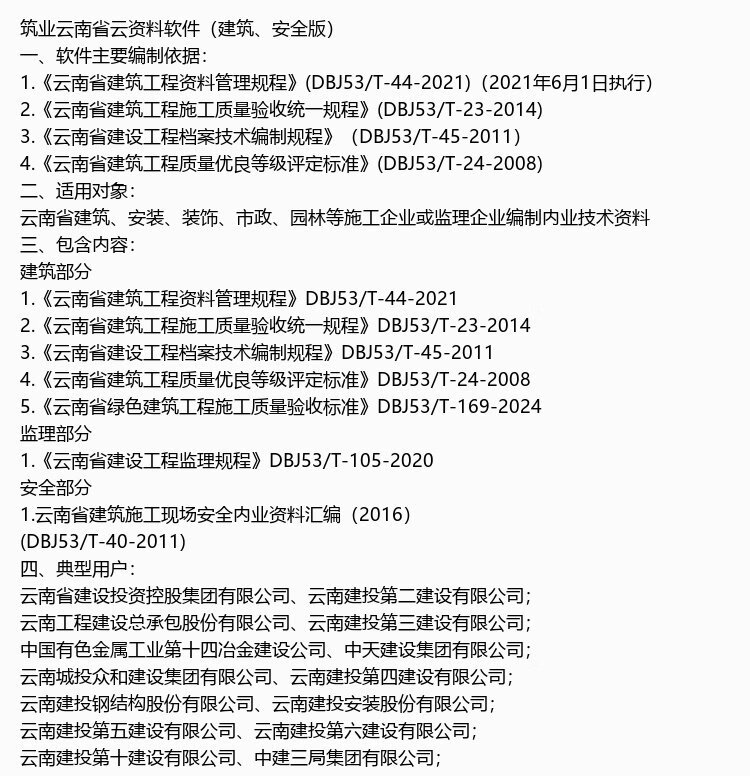 筑业云南省云资料软件（建筑、安全版）
一、软件主要编制依据：
1.《云南省建筑工程资料管理规程》(DBJ53/T-44-2021)（2021年6月1日执行）
2.《云南省建筑工程施工质量验收统一规程》(DBJ53/T-23-2014)
3.《云南省建设工程档案技术编制规程》（DBJ53/T-45-2011）
4.《云南省建筑工程质量优良等级评定标准》(DBJ53/T-24-2008)
二、适用对象：
云南省建筑、安装、装饰、市政、园林等施工企业或监理企业编制内业技术资料
三、包含内容：
建筑部分
1.《云南省建筑工程资料管理规程》DBJ53/T-44-2021
2.《云南省建筑工程施工质量验收统一规程》DBJ53/T-23-2014
3.《云南省建设工程档案技术编制规程》DBJ53/T-45-2011
4.《云南省建筑工程质量优良等级评定标准》DBJ53/T-24-2008
5.《云南省绿色建筑工程施工质量验收标准》DBJ53/T-169-2024
监理部分
1.《云南省建设工程监理规程》DBJ53/T-105-2020
安全部分
1.云南省建筑施工现场安全内业资料汇编（2016）
(DBJ53/T-40-2011)
四、典型用户：
云南省建设投资控股集团有限公司、云南建投第二建设有限公司；
云南工程建设总承包股份有限公司、云南建投第三建设有限公司；
中国有色金属工业第十四冶金建设公司、中天建设集团有限公司；
云南城投众和建设集团有限公司、云南建投第四建设有限公司；
云南建投钢结构股份有限公司、云南建投安装股份有限公司；
云南建投第五建设有限公司、云南建投第六建设有限公司；
云南建投第十建设有限公司、中建三局集团有限公司；